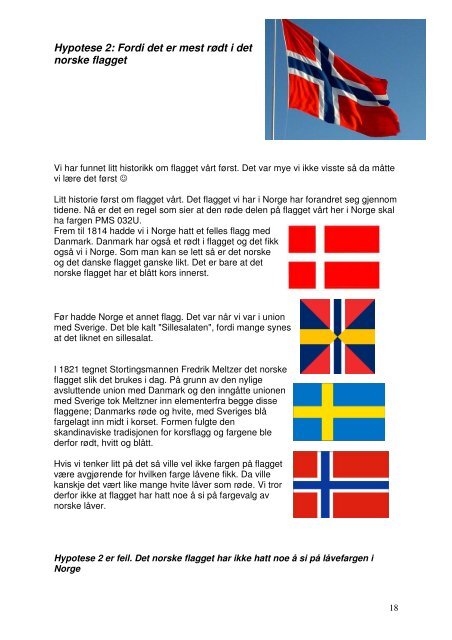 Hypotese 2: Fordi det er mest rødt i det norske flagget

Vi har funnet litt historikk om flagget vårt først. Det var mye vi ikke visste så da måtte vi lære det først ☺

Litt historie først om flagget vårt. Det flagget vi har i Norge har forandret seg gjennom tidene. Nå er det en regel som sier at den røde delen på flagget vårt her i Norge skal ha fargen PMS 032U.
Frem til 1814 hadde vi i Norge hatt et felles flagg med Danmark. Danmark har også et rødt i flagget og det fikk også vi i Norge. Som man kan se lett så er det norske og det danske flagget ganske likt. Det er bare at det norske flagget har et blått kors innerst.

Før hadde Norge et annet flagg. Det var når vi var i union med Sverige. Det ble kalt "Sillesalaten", fordi mange synes at det liknet en sillesalat.

I 1821 tegnet Stortingsmannen Fredrik Meltzer det norske flagget slik det brukes i dag. På grunn av den nylige avsluttende union med Danmark og den inngåtte unionen med Sverige tok Meltzner inn elementerfra begge disse flaggene; Danmarks røde og hvite, med Sveriges blå fargelagt inn midt i korset. Formen fulgte den skandinaviske tradisjonen for korsflagg og fargene ble derfor rødt, hvitt og blått.

Hvis vi tenker litt på det så ville vel ikke fargen på flagget være avgjørende for hvilken farge låvene fikk. Da ville kanskje det vært like mange hvite låver som røde. Vi tror derfor ikke at flagget har hatt noe å si på fargevalg av norske låver.

Hypotese 2 er feil. Det norske flagget har ikke hatt noe å si på låvefargen i Norge

18